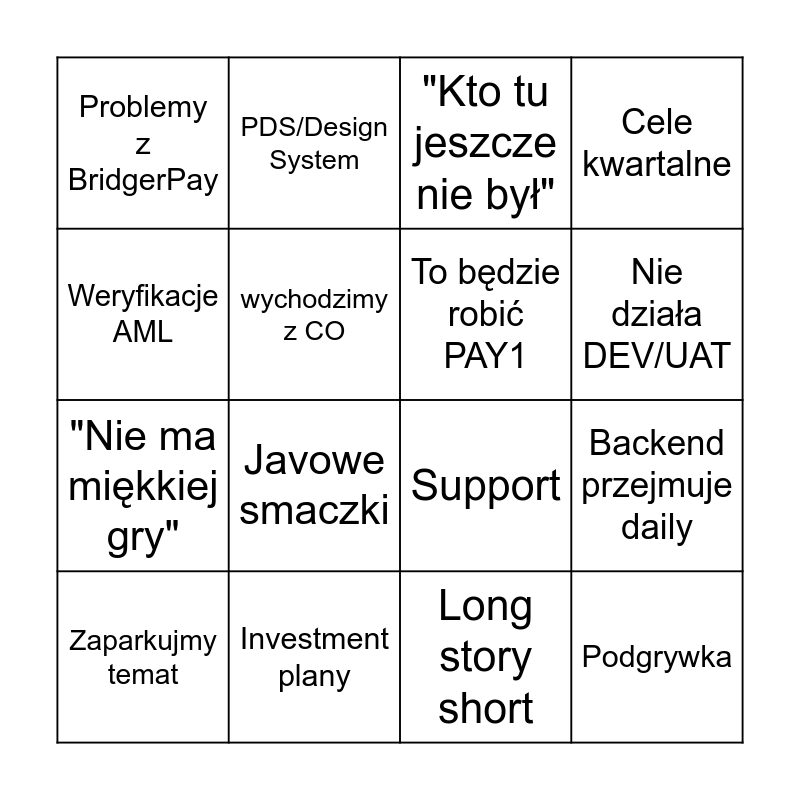 | Problemy z BridgerPay | PDS/Design System | "Kto tu jeszcze nie był" | Cele kwartalne |
|---|---|---|---|
| Weryfikacje AML | wychodzimy z CO | To będzie robić PAY1 | Nie działa DEV/UAT |
| "Nie ma miękkiej gry" | Javowe smaczki | Support | Backend przejmuje daily |
| Zaparkujmy temat | Investment plany | Long story short | Podgrywka |